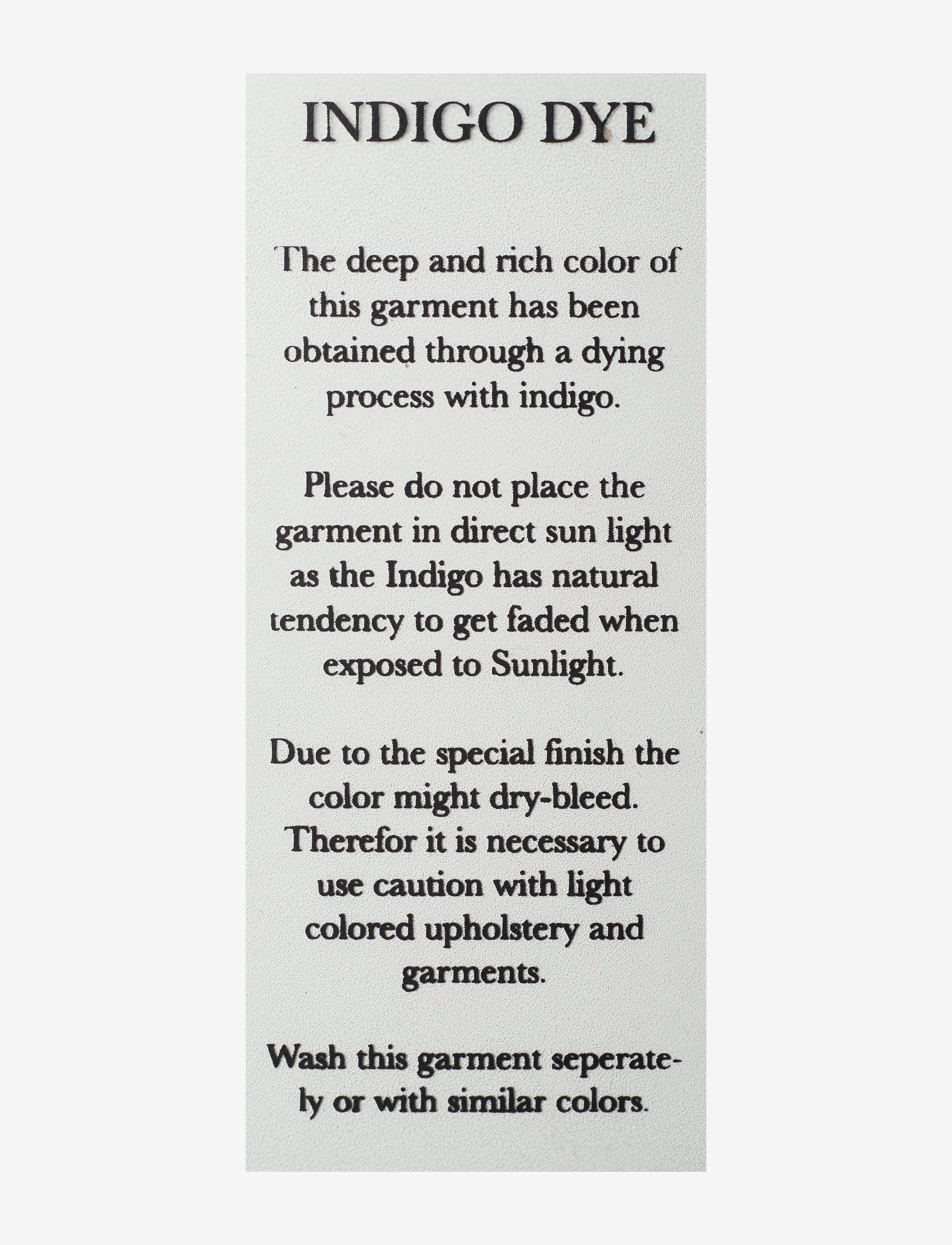 INDIGO DYE

The deep and rich color of this garment has been obtained through a dying process with indigo.

Please do not place the garment in direct sun light as the Indigo has natural tendency to get faded when exposed to Sunlight.

Due to the special finish the color might dry-bleed. Therefor it is necessary to use caution with light colored upholstery and garments.

Wash this garment seperately or with similar colors.